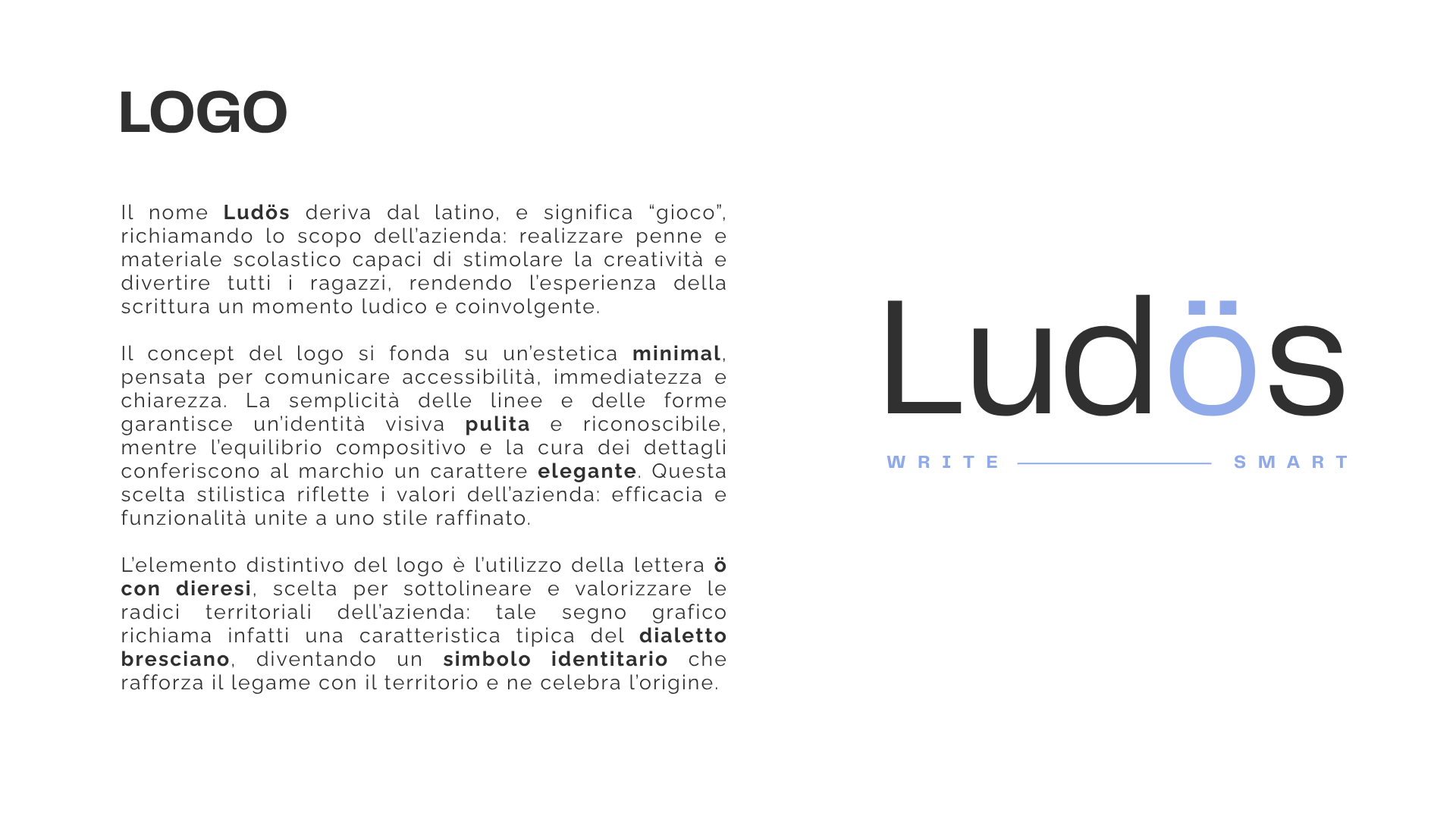 LOGO

Il nome Ludös deriva dal latino, e significa "gioco", richiamando lo scopo dell'azienda: realizzare penne e materiale scolastico capaci di stimolare la creatività e divertire tutti i ragazzi, rendendo l'esperienza della scrittura un momento ludico e coinvolgente.

Il concept del logo si fonda su un'estetica minimal, pensata per comunicare accessibilità, immediatezza e chiarezza. La semplicità delle linee e delle forme garantisce un'identità visiva pulita e riconoscibile, mentre l'equilibrio compositivo e la cura dei dettagli conferiscono al marchio un carattere elegante. Questa scelta stilistica riflette i valori dell'azienda: efficacia e funzionalità unite a uno stile raffinato.

L'elemento distintivo del logo è l'utilizzo della lettera ö con dieresi, scelta per sottolineare e valorizzare le radici territoriali dell'azienda: tale segno grafico richiama infatti una caratteristica tipica del dialetto bresciano, diventando un simbolo identitario che rafforza il legame con il territorio e ne celebra l'origine.

Ludös

WRITE SMART